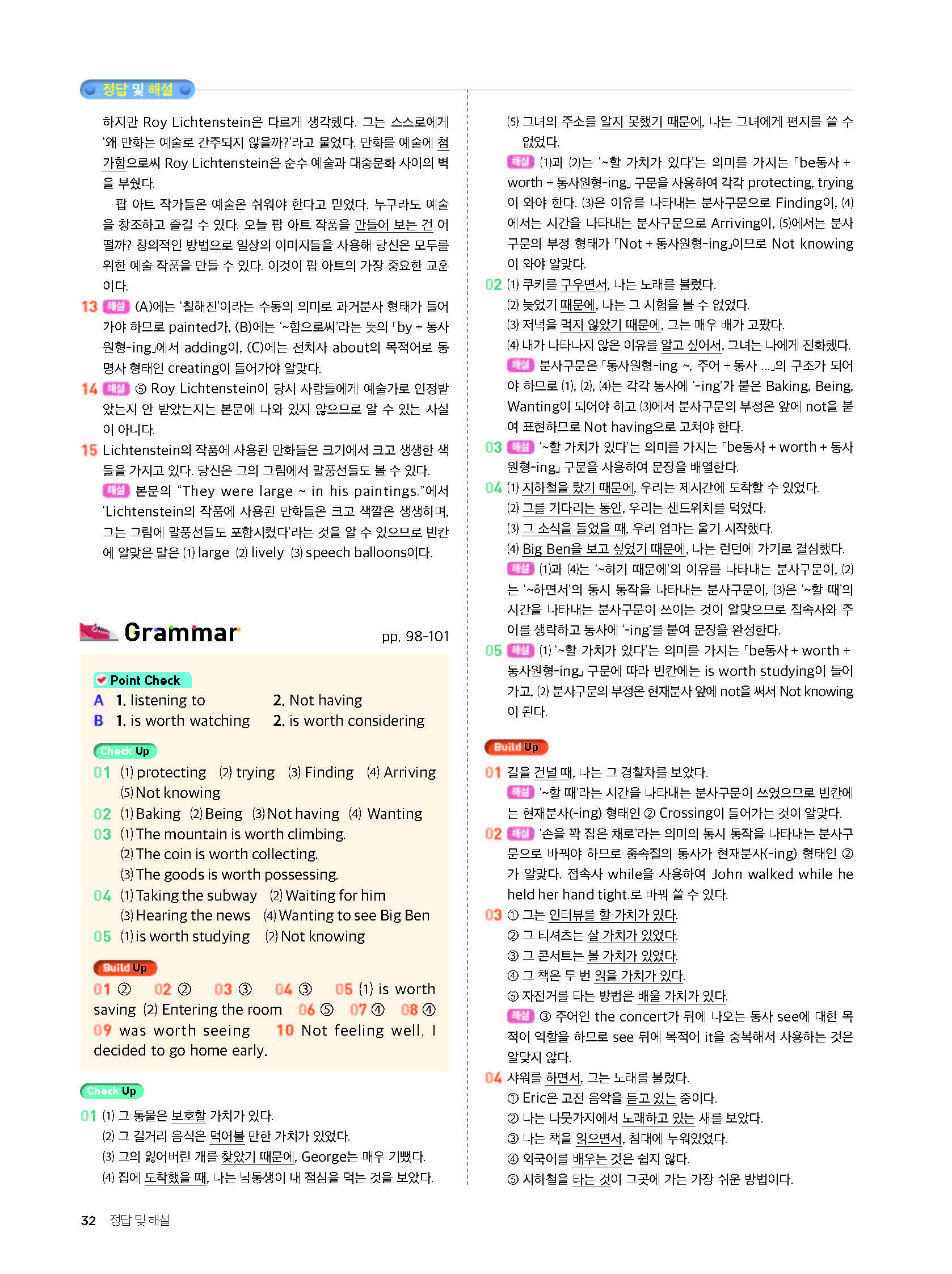 정답 및 해설

하지만 Roy Lichtenstein은 다르게 생각했다. 그는 스스로에게 '왜 만화는 예술로 간주되지 않을까?'라고 물었다. 만화를 예술에 첨가함으로써 Roy Lichtenstein은 순수 예술과 대중문화 사이의 벽을 부쉈다.

팝 아트 작가들은 예술은 쉬워야 한다고 믿었다. 누구라도 예술을 창조하고 즐길 수 있다. 오늘 팝 아트 작품을 만들어 보는 건 어떨까? 창의적인 방법으로 일상의 이미지들을 사용해 당신은 모두를 위한 예술 작품을 만들 수 있다. 이것이 팝 아트의 가장 중요한 교훈이다.

13 해설 (A)에는 '칠해진'이라는 수동의 의미로 과거분사 형태가 들어가야 하므로 painted가, (B)에는 '~함으로써'라는 뜻의 「by + 동사원형-ing」에서 adding이, (C)에는 전치사 about의 목적어로 동명사 형태인 creating이 들어가야 알맞다.

14 해설 ⑤ Roy Lichtenstein이 당시 사람들에게 예술가로 인정받았는지 안 받았는지는 본문에 나와 있지 않으므로 알 수 있는 사실이 아니다.

15 Lichtenstein의 작품에 사용된 만화들은 크기에서 크고 생생한 색들을 가지고 있다. 당신은 그의 그림에서 말풍선들도 볼 수 있다.
해설 본문의 "They were large ~ in his paintings."에서 'Lichtenstein의 작품에 사용된 만화들은 크고 색깔은 생생하며, 그는 그림에 말풍선들도 포함시켰다'라는 것을 알 수 있으므로 빈칸에 알맞은 말은 (1) large (2) lively (3) speech balloons이다.

Grammar pp. 98-101

Point Check
A 1. listening to 2. Not having
B 1. is worth watching 2. is worth considering

Check Up
01 (1) protecting (2) trying (3) Finding (4) Arriving (5) Not knowing
02 (1) Baking (2) Being (3) Not having (4) Wanting
03 (1) The mountain is worth climbing.
(2) The coin is worth collecting.
(3) The goods is worth possessing.
04 (1) Taking the subway (2) Waiting for him
(3) Hearing the news (4) Wanting to see Big Ben
05 (1) is worth studying (2) Not knowing

Build Up
01 ② 02 ② 03 ③ 04 ③ 05 (1) is worth saving (2) Entering the room 06 ⑤ 07 ④ 08 ④ 09 was worth seeing 10 Not feeling well, I decided to go home early.

Check Up
01 (1) 그 동물은 보호할 가치가 있다.
(2) 그 길거리 음식은 먹어볼 만한 가치가 있었다.
(3) 그의 잃어버린 개를 찾았기 때문에, George는 매우 기뻤다.
(4) 집에 도착했을 때, 나는 남동생이 내 점심을 먹는 것을 보았다.
(5) 그녀의 주소를 알지 못했기 때문에, 나는 그녀에게 편지를 쓸 수 없었다.
해설 (1)과 (2)는 '~할 가치가 있다'는 의미를 가지는 「be동사 + worth + 동사원형-ing」 구문을 사용하여 각각 protecting, trying이 와야 한다. (3)은 이유를 나타내는 분사구문으로 Finding이, (4)에서는 시간을 나타내는 분사구문으로 Arriving이, (5)에서는 분사구문의 부정 형태가 「Not + 동사원형-ing」이므로 Not knowing이 와야 알맞다.
02 (1) 쿠키를 구우면서, 나는 노래를 불렀다.
(2) 늦었기 때문에, 나는 그 시험을 볼 수 없었다.
(3) 저녁을 먹지 않았기 때문에, 그는 매우 배가 고팠다.
(4) 내가 나타나지 않은 이유를 알고 싶어서, 그녀는 나에게 전화했다.
해설 분사구문은 「동사원형-ing ~, 주어 + 동사 …」의 구조가 되어야 하므로 (1), (2), (4)는 각각 동사에 '-ing'가 붙은 Baking, Being, Wanting이 되어야 하고 (3)에서 분사구문의 부정은 앞에 not을 붙여 표현하므로 Not having으로 고쳐야 한다.
03 해설 '~할 가치가 있다'는 의미를 가지는 「be동사 + worth + 동사원형-ing」 구문을 사용하여 문장을 배열한다.
04 (1) 지하철을 탔기 때문에, 우리는 제시간에 도착할 수 있었다.
(2) 그를 기다리는 동안, 우리는 샌드위치를 먹었다.
(3) 그 소식을 들었을 때, 우리 엄마는 울기 시작했다.
(4) Big Ben을 보고 싶었기 때문에, 나는 런던에 가기로 결심했다.
해설 (1)과 (4)는 '~하기 때문에'의 이유를 나타내는 분사구문이, (2)는 '~하면서'의 동시 동작을 나타내는 분사구문이, (3)은 '~할 때'의 시간을 나타내는 분사구문이 쓰이는 것이 알맞으므로 접속사와 주어를 생략하고 동사에 '-ing'를 붙여 문장을 완성한다.
05 해설 (1) '~할 가치가 있다'는 의미를 가지는 「be동사 + worth + 동사원형-ing」 구문에 따라 빈칸에는 is worth studying이 들어가고, (2) 분사구문의 부정은 현재분사 앞에 not을 써서 Not knowing이 된다.

Build Up
01 길을 건널 때, 나는 그 경찰차를 보았다.
해설 '~할 때'라는 시간을 나타내는 분사구문이 쓰였으므로 빈칸에는 현재분사(-ing) 형태인 ② Crossing이 들어가는 것이 알맞다.
02 해설 '손을 꽉 잡은 채로'라는 의미의 동시 동작을 나타내는 분사구문으로 바꿔야 하므로 종속절의 동사가 현재분사(-ing) 형태인 ②가 알맞다. 접속사 while을 사용하여 John walked while he held her hand tight.로 바꿔 쓸 수 있다.
03 ① 그는 인터뷰를 할 가치가 있다.
② 그 티셔츠는 살 가치가 있었다.
③ 그 콘서트는 볼 가치가 있었다.
④ 그 책은 두 번 읽을 가치가 있다.
⑤ 자전거를 타는 방법은 배울 가치가 있다.
해설 ③ 주어인 the concert가 뒤에 나오는 동사 see에 대한 목적어 역할을 하므로 see 뒤에 목적어 it을 중복해서 사용하는 것은 알맞지 않다.
04 샤워를 하면서, 그는 노래를 불렀다.
① Eric은 고전 음악을 듣고 있는 중이다.
② 나는 나뭇가지에서 노래하고 있는 새를 보았다.
③ 나는 책을 읽으면서, 침대에 누워있었다.
④ 외국어를 배우는 것은 쉽지 않다.
⑤ 지하철을 타는 것이 그곳에 가는 가장 쉬운 방법이다.

32 정답 및 해설